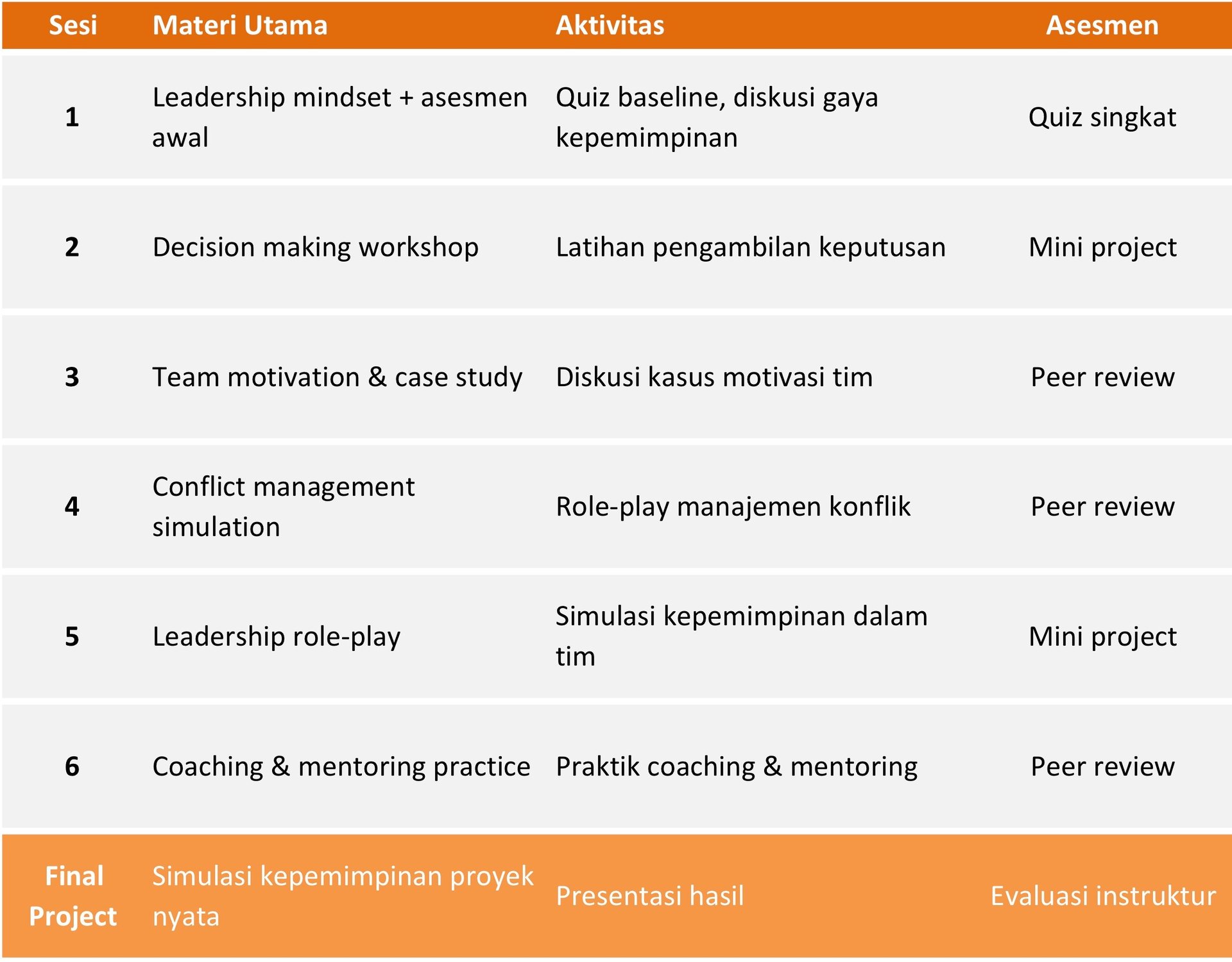 | Sesi | Materi Utama | Aktivitas | Asesmen |
|---|---|---|---|
| 1 | Leadership mindset + asesmen awal | Quiz baseline, diskusi gaya kepemimpinan | Quiz singkat |
| 2 | Decision making workshop | Latihan pengambilan keputusan | Mini project |
| 3 | Team motivation & case study | Diskusi kasus motivasi tim | Peer review |
| 4 | Conflict management simulation | Role-play manajemen konflik | Peer review |
| 5 | Leadership role-play | Simulasi kepemimpinan dalam tim | Mini project |
| 6 | Coaching & mentoring practice | Praktik coaching & mentoring | Peer review |
| Final Project | Simulasi kepemimpinan proyek nyata | Presentasi hasil | Evaluasi instruktur |